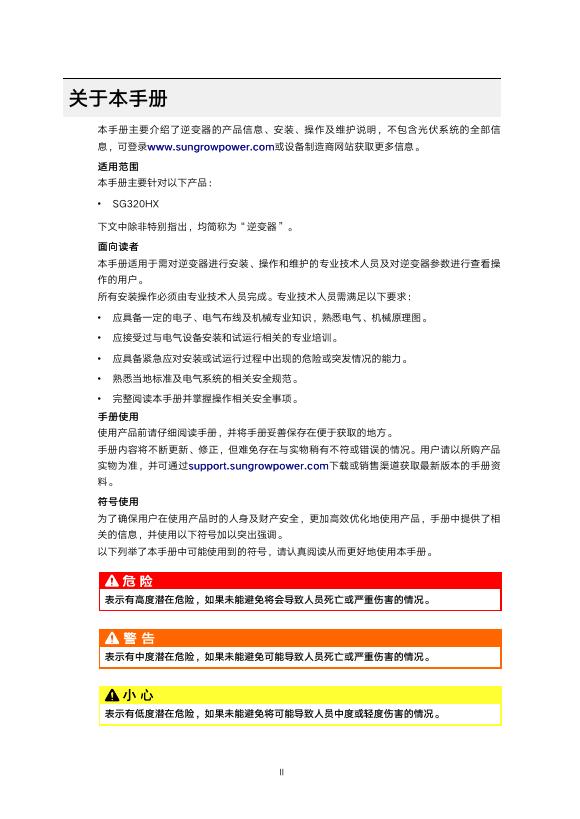 关于本手册

本手册主要介绍了逆变器的产品信息、安装、操作及维护说明，不包含光伏系统的全部信息，可登录www.sungrowpower.com或设备制造商网站获取更多信息。

适用范围
本手册主要针对以下产品：

• SG320HX

下文中除非特别指出，均简称为“逆变器”。

面向读者
本手册适用于需对逆变器进行安装、操作和维护的专业技术人员及对逆变器参数进行查看操作的用户。
所有安装操作必须由专业技术人员完成。专业技术人员需满足以下要求：

• 应具备一定的电子、电气布线及机械专业知识，熟悉电气、机械原理图。

• 应接受过与电气设备安装和试运行相关的专业培训。

• 应具备紧急应对安装或试运行过程中出现的危险或突发情况的能力。

• 熟悉当地标准及电气系统的相关安全规范。

• 完整阅读本手册并掌握操作相关安全事项。

手册使用
使用产品前请仔细阅读手册，并将手册妥善保存在便于获取的地方。
手册内容将不断更新、修正，但难免存在与实物稍有不符或错误的情况。用户请以所购产品实物为准，并可通过support.sungrowpower.com下载或销售渠道获取最新版本的手册资料。

符号使用
为了确保用户在使用产品时的人身及财产安全，更加高效优化地使用产品，手册中提供了相关的信息，并使用以下符号加以突出强调。
以下列举了本手册中可能使用到的符号，请认真阅读从而更好地使用本手册。

危险
表示有高度潜在危险，如果未能避免将会导致人员死亡或严重伤害的情况。

警告
表示有中度潜在危险，如果未能避免可能导致人员死亡或严重伤害的情况。

小心
表示有低度潜在危险，如果未能避免将可能导致人员中度或轻度伤害的情况。

II